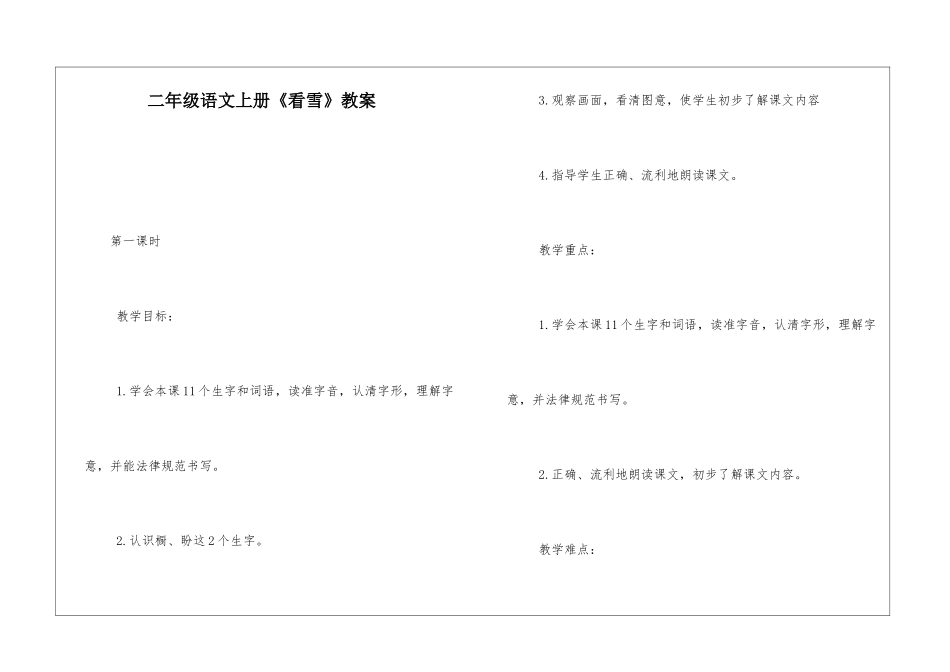 二年级语文上册《看雪》教案

第一课时

教学目标：

1.学会本课11个生字和词语，读准字音，认清字形，理解字意，并能法律规范书写。

2.认识橱、盼这2个生字。

3.观察画面，看清图意，使学生初步了解课文内容

4.指导学生正确、流利地朗读课文。

教学重点：

1.学会本课11个生字和词语，读准字音，认清字形，理解字意，并法律规范书写。

2.正确、流利地朗读课文，初步了解课文内容。

教学难点：